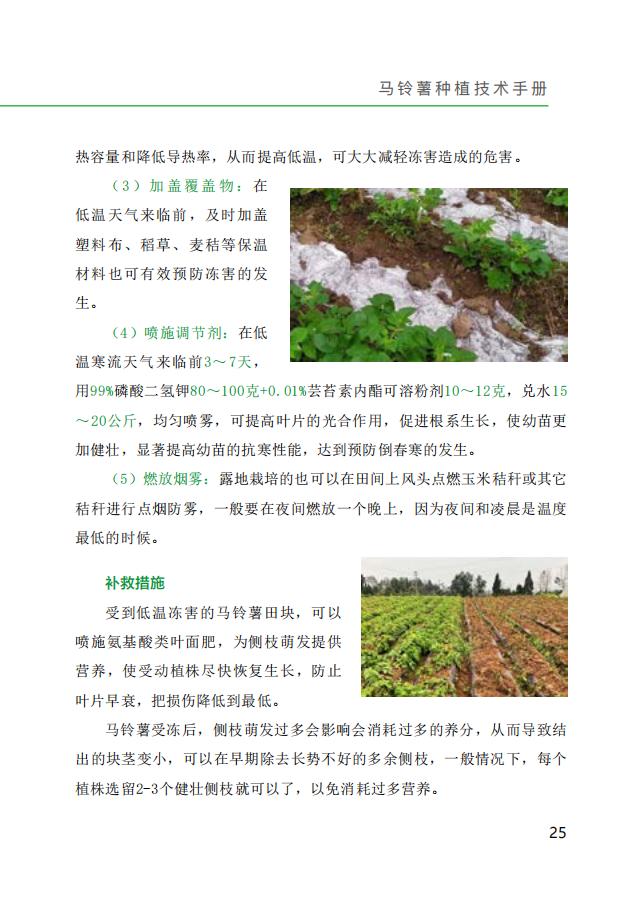 马铃薯种植技术手册

热容量和降低导热率，从而提高低温，可大大减轻冻害造成的危害。

（3）加盖覆盖物：在低温天气来临前，及时加盖塑料布、稻草、麦秸等保温材料也可有效预防冻害的发生。

（4）喷施调节剂：在低温寒流天气来临前3～7天，用99%磷酸二氢钾80～100克+0.01%芸苔素内酯可溶粉剂10～12克，兑水15～20公斤，均匀喷雾，可提高叶片的光合作用，促进根系生长，使幼苗更加健壮，显著提高幼苗的抗寒性能，达到预防倒春寒的发生。

（5）燃放烟雾：露地栽培的也可以在田间上风头点燃玉米秸秆或其它秸秆进行点烟防雾，一般要在夜间燃放一个晚上，因为夜间和凌晨是温度最低的时候。

补救措施

受到低温冻害的马铃薯田块，可以喷施氨基酸类叶面肥，为侧枝萌发提供营养，使受动植株尽快恢复生长，防止叶片早衰，把损伤降低到最低。

马铃薯受冻后，侧枝萌发过多会影响会消耗过多的养分，从而导致结出的块茎变小，可以在早期除去长势不好的多余侧枝，一般情况下，每个植株选留2-3个健壮侧枝就可以了，以免消耗过多营养。

25